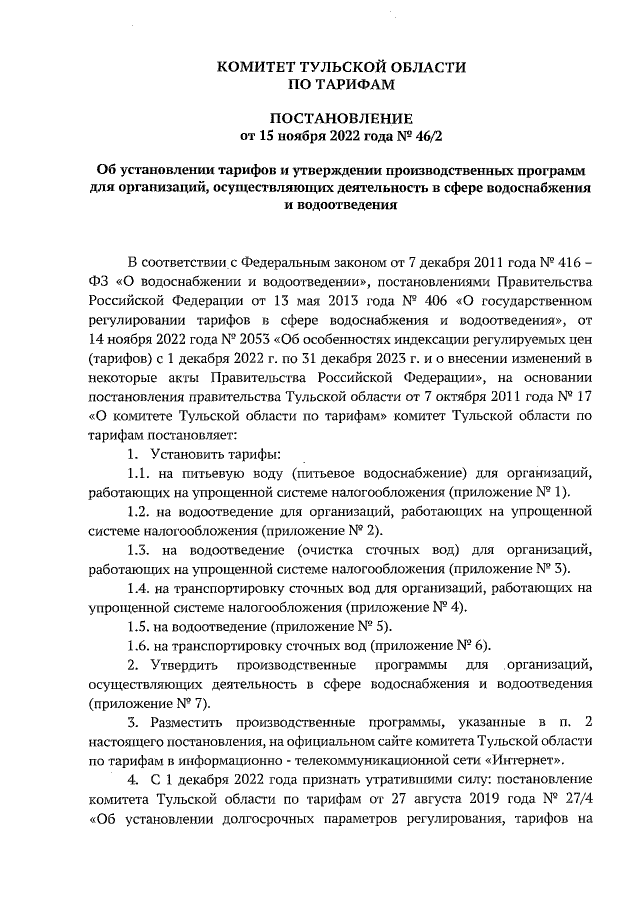 КОМИТЕТ ТУЛЬСКОЙ ОБЛАСТИ
ПО ТАРИФАМ

ПОСТАНОВЛЕНИЕ
от 15 ноября 2022 года № 46/2

Об установлении тарифов и утверждении производственных программ для организаций, осуществляющих деятельность в сфере водоснабжения и водоотведения

В соответствии с Федеральным законом от 7 декабря 2011 года № 416 – ФЗ «О водоснабжении и водоотведении», постановлениями Правительства Российской Федерации от 13 мая 2013 года № 406 «О государственном регулировании тарифов в сфере водоснабжения и водоотведения», от 14 ноября 2022 года № 2053 «Об особенностях индексации регулируемых цен (тарифов) с 1 декабря 2022 г. по 31 декабря 2023 г. и о внесении изменений в некоторые акты Правительства Российской Федерации», на основании постановления правительства Тульской области от 7 октября 2011 года № 17 «О комитете Тульской области по тарифам» комитет Тульской области по тарифам постановляет:

1. Установить тарифы:

1.1. на питьевую воду (питьевое водоснабжение) для организаций, работающих на упрощенной системе налогообложения (приложение № 1).

1.2. на водоотведение для организаций, работающих на упрощенной системе налогообложения (приложение № 2).

1.3. на водоотведение (очистка сточных вод) для организаций, работающих на упрощенной системе налогообложения (приложение № 3).

1.4. на транспортировку сточных вод для организаций, работающих на упрощенной системе налогообложения (приложение № 4).

1.5. на водоотведение (приложение № 5).

1.6. на транспортировку сточных вод (приложение № 6).

2. Утвердить производственные программы для организаций, осуществляющих деятельность в сфере водоснабжения и водоотведения (приложение № 7).

3. Разместить производственные программы, указанные в п. 2 настоящего постановления, на официальном сайте комитета Тульской области по тарифам в информационно - телекоммуникационной сети «Интернет».

4. С 1 декабря 2022 года признать утратившими силу: постановление комитета Тульской области по тарифам от 27 августа 2019 года № 27/4 «Об установлении долгосрочных параметров регулирования, тарифов на